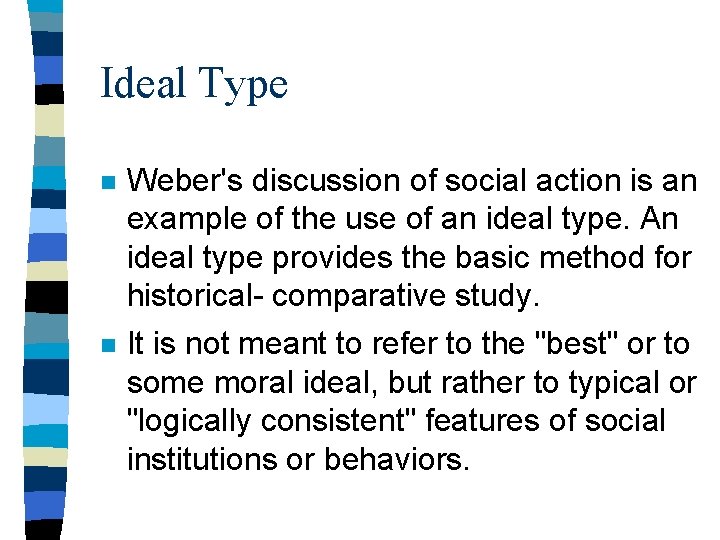 Ideal Type

Weber's discussion of social action is an example of the use of an ideal type. An ideal type provides the basic method for historical- comparative study.

It is not meant to refer to the "best" or to some moral ideal, but rather to typical or "logically consistent" features of social institutions or behaviors.